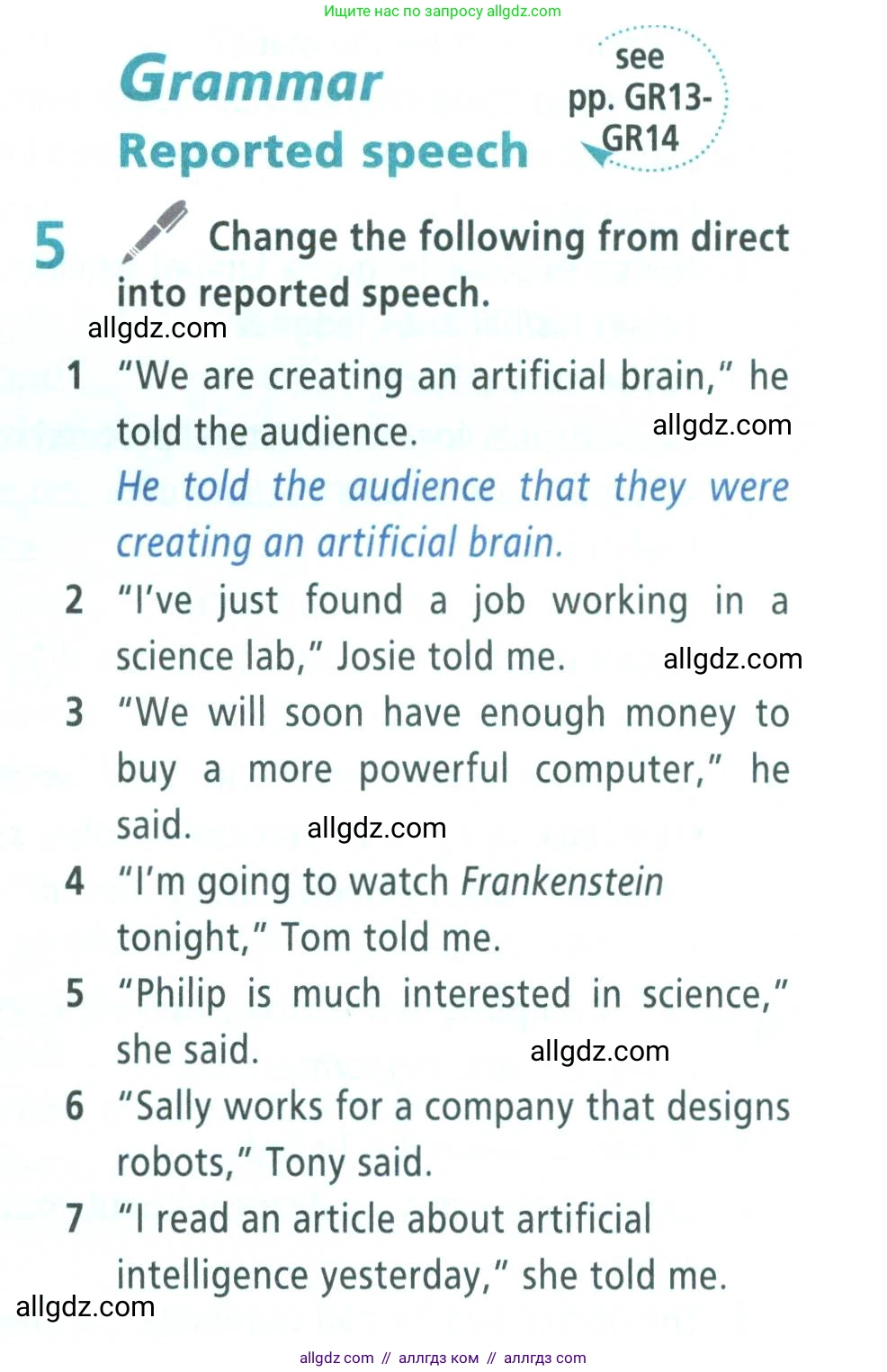 Ищите нас по запросу allgdz.com

Grammar
Reported speech

see pp. GR13-GR14

5 Change the following from direct into reported speech.

1 "We are creating an artificial brain," he told the audience.
He told the audience that they were creating an artificial brain.

2 "I've just found a job working in a science lab," Josie told me.

3 "We will soon have enough money to buy a more powerful computer," he said.

4 "I'm going to watch Frankenstein tonight," Tom told me.

5 "Philip is much interested in science," she said.

6 "Sally works for a company that designs robots," Tony said.

7 "I read an article about artificial intelligence yesterday," she told me.

allgdz com // аллгдз ком // аллгдз com

allgdz.com